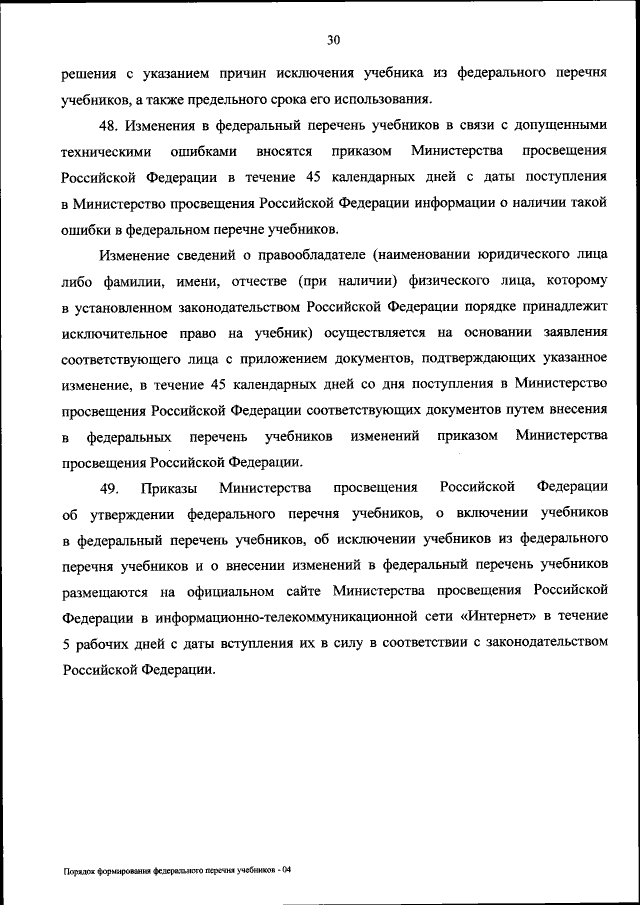 30

решения с указанием причин исключения учебника из федерального перечня учебников, а также предельного срока его использования.

48. Изменения в федеральный перечень учебников в связи с допущенными техническими ошибками вносятся приказом Министерства просвещения Российской Федерации в течение 45 календарных дней с даты поступления в Министерство просвещения Российской Федерации информации о наличии такой ошибки в федеральном перечне учебников.

Изменение сведений о правообладателе (наименовании юридического лица либо фамилии, имени, отчестве (при наличии) физического лица, которому в установленном законодательством Российской Федерации порядке принадлежит исключительное право на учебник) осуществляется на основании заявления соответствующего лица с приложением документов, подтверждающих указанное изменение, в течение 45 календарных дней со дня поступления в Министерство просвещения Российской Федерации соответствующих документов путем внесения в федеральных перечень учебников изменений приказом Министерства просвещения Российской Федерации.

49. Приказы Министерства просвещения Российской Федерации об утверждении федерального перечня учебников, о включении учебников в федеральный перечень учебников, об исключении учебников из федерального перечня учебников и о внесении изменений в федеральный перечень учебников размещаются на официальном сайте Министерства просвещения Российской Федерации в информационно-телекоммуникационной сети «Интернет» в течение 5 рабочих дней с даты вступления их в силу в соответствии с законодательством Российской Федерации.

Порядок формирования федерального перечня учебников - 04